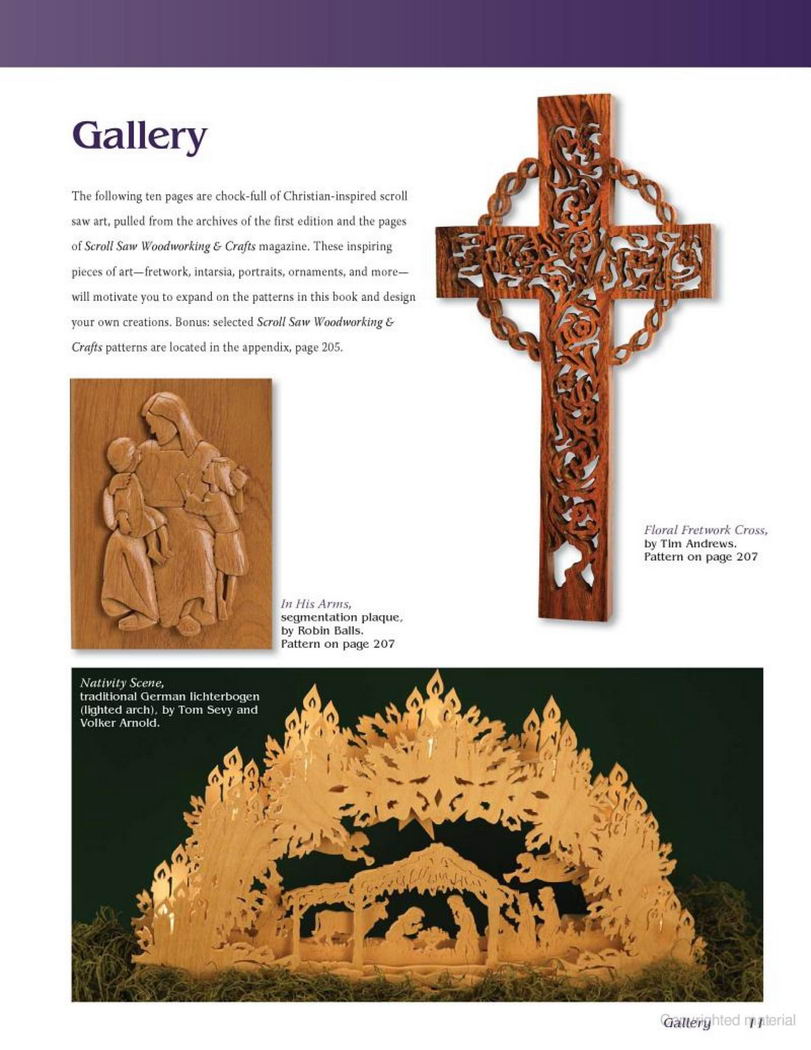 Gallery

The following ten pages are chock-full of Christian-inspired scroll saw art, pulled from the archives of the first edition and the pages of Scroll Saw Woodworking & Crafts magazine. These inspiring pieces of art—fretwork, intarsia, portraits, ornaments, and more—will motivate you to expand on the patterns in this book and design your own creations. Bonus: selected Scroll Saw Woodworking & Crafts patterns are located in the appendix, page 205.

Floral Fretwork Cross, by Tim Andrews. Pattern on page 207

In His Arms, segmentation plaque, by Robin Balls. Pattern on page 207

Nativity Scene, traditional German lichterbogen (lighted arch), by Tom Sevy and Volker Arnold.

Gallery 11

Copyrighted material